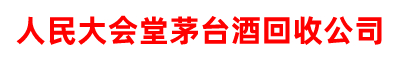 人民大会堂茅台酒回收公司